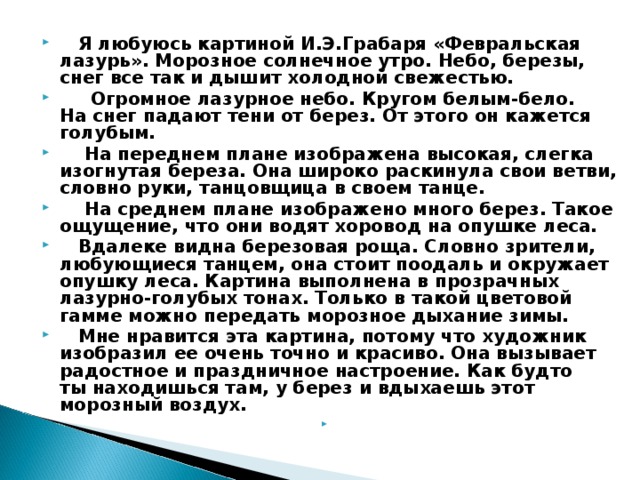 Я любуюсь картиной И.Э.Грабаря «Февральская лазурь». Морозное солнечное утро. Небо, березы, снег все так и дышит холодной свежестью.

Огромное лазурное небо. Кругом белым-бело. На снег падают тени от берез. От этого он кажется голубым.

На переднем плане изображена высокая, слегка изогнутая береза. Она широко раскинула свои ветви, словно руки, танцовщица в своем танце.

На среднем плане изображено много берез. Такое ощущение, что они водят хоровод на опушке леса.

Вдалеке видна березовая роща. Словно зрители, любующиеся танцем, она стоит поодаль и окружает опушку леса. Картина выполнена в прозрачных лазурно-голубых тонах. Только в такой цветовой гамме можно передать морозное дыхание зимы.

Мне нравится эта картина, потому что художник изобразил ее очень точно и красиво. Она вызывает радостное и праздничное настроение. Как будто ты находишься там, у берез и вдыхаешь этот морозный воздух.